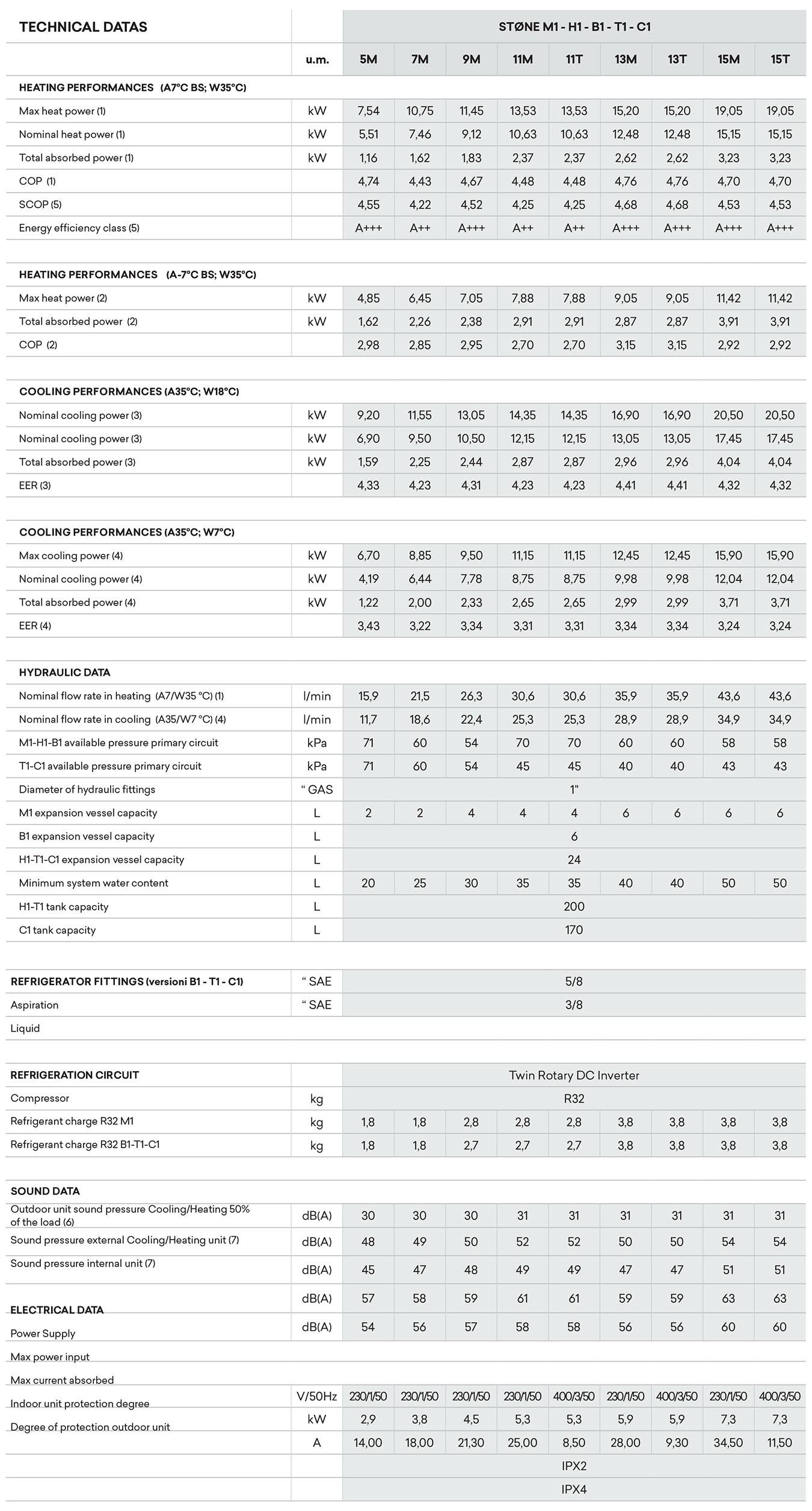 | TECHNICAL DATAS | | STØNE M1 - H1 - B1 - T1 - C1 | | | | | | | | |
|---|---|---|---|---|---|---|---|---|---|---|
| | u.m. | 5M | 7M | 9M | 11M | 11T | 13M | 13T | 15M | 15T |
| HEATING PERFORMANCES (A7°C BS; W35°C) | | | | | | | | | | |
| Max heat power (1) | kW | 7,54 | 10,75 | 11,45 | 13,53 | 13,53 | 15,20 | 15,20 | 19,05 | 19,05 |
| Nominal heat power (1) | kW | 5,51 | 7,46 | 9,12 | 10,63 | 10,63 | 12,48 | 12,48 | 15,15 | 15,15 |
| Total absorbed power (1) | kW | 1,16 | 1,62 | 1,83 | 2,37 | 2,37 | 2,62 | 2,62 | 3,23 | 3,23 |
| COP (1) | | 4,74 | 4,43 | 4,67 | 4,48 | 4,48 | 4,76 | 4,76 | 4,70 | 4,70 |
| SCOP (5) | | 4,55 | 4,22 | 4,52 | 4,25 | 4,25 | 4,68 | 4,68 | 4,53 | 4,53 |
| Energy efficiency class (5) | | A+++ | A++ | A+++ | A++ | A++ | A+++ | A+++ | A+++ | A+++ |
| HEATING PERFORMANCES (A-7°C BS; W35°C) | | | | | | | | | | |
| Max heat power (2) | kW | 4,85 | 6,45 | 7,05 | 7,88 | 7,88 | 9,05 | 9,05 | 11,42 | 11,42 |
| Total absorbed power (2) | kW | 1,62 | 2,26 | 2,38 | 2,91 | 2,91 | 2,87 | 2,87 | 3,91 | 3,91 |
| COP (2) | | 2,98 | 2,85 | 2,95 | 2,70 | 2,70 | 3,15 | 3,15 | 2,92 | 2,92 |
| COOLING PERFORMANCES (A35°C; W18°C) | | | | | | | | | | |
| Nominal cooling power (3) | kW | 9,20 | 11,55 | 13,05 | 14,35 | 14,35 | 16,90 | 16,90 | 20,50 | 20,50 |
| Nominal cooling power (3) | kW | 6,90 | 9,50 | 10,50 | 12,15 | 12,15 | 13,05 | 13,05 | 17,45 | 17,45 |
| Total absorbed power (3) | kW | 1,59 | 2,25 | 2,44 | 2,87 | 2,87 | 2,96 | 2,96 | 4,04 | 4,04 |
| EER (3) | | 4,33 | 4,23 | 4,31 | 4,23 | 4,23 | 4,41 | 4,41 | 4,32 | 4,32 |
| COOLING PERFORMANCES (A35°C; W7°C) | | | | | | | | | | |
| Max cooling power (4) | kW | 6,70 | 8,85 | 9,50 | 11,15 | 11,15 | 12,45 | 12,45 | 15,90 | 15,90 |
| Nominal cooling power (4) | kW | 4,19 | 6,44 | 7,78 | 8,75 | 8,75 | 9,98 | 9,98 | 12,04 | 12,04 |
| Total absorbed power (4) | kW | 1,22 | 2,00 | 2,33 | 2,65 | 2,65 | 2,99 | 2,99 | 3,71 | 3,71 |
| EER (4) | | 3,43 | 3,22 | 3,34 | 3,31 | 3,31 | 3,34 | 3,34 | 3,24 | 3,24 |
| HYDRAULIC DATA | | | | | | | | | | |
| Nominal flow rate in heating (A7/W35 °C) (1) | l/min | 15,9 | 21,5 | 26,3 | 30,6 | 30,6 | 35,9 | 35,9 | 43,6 | 43,6 |
| Nominal flow rate in cooling (A35/W7 °C) (4) | l/min | 11,7 | 18,6 | 22,4 | 25,3 | 25,3 | 28,9 | 28,9 | 34,9 | 34,9 |
| M1-H1-B1 available pressure primary circuit | kPa | 71 | 60 | 54 | 70 | 70 | 60 | 60 | 58 | 58 |
| T1-C1 available pressure primary circuit | kPa | 71 | 60 | 54 | 45 | 45 | 40 | 40 | 43 | 43 |
| Diameter of hydraulic fittings | " GAS | 1" | | | | | | | | |
| M1 expansion vessel capacity | L | 2 | 2 | 4 | 4 | 4 | 6 | 6 | 6 | 6 |
| B1 expansion vessel capacity | L | 6 | | | | | | | | |
| H1-T1-C1 expansion vessel capacity | L | 24 | | | | | | | | |
| Minimum system water content | L | 20 | 25 | 30 | 35 | 35 | 40 | 40 | 50 | 50 |
| H1-T1 tank capacity | L | 200 | | | | | | | | |
| C1 tank capacity | L | 170 | | | | | | | | |
| REFRIGERATOR FITTINGS (versioni B1 - T1 - C1) | " SAE | 5/8 | | | | | | | | |
| Aspiration | " SAE | 3/8 | | | | | | | | |
| Liquid | | | | | | | | | | |
| REFRIGERATION CIRCUIT | | Twin Rotary DC Inverter | | | | | | | | |
| Compressor | kg | R32 | | | | | | | | |
| Refrigerant charge R32 M1 | kg | 1,8 | 1,8 | 2,8 | 2,8 | 2,8 | 3,8 | 3,8 | 3,8 | 3,8 |
| Refrigerant charge R32 B1-T1-C1 | kg | 1,8 | 1,8 | 2,7 | 2,7 | 2,7 | 3,8 | 3,8 | 3,8 | 3,8 |
| SOUND DATA | | | | | | | | | | |
| Outdoor unit sound pressure Cooling/Heating 50% of the load (6) | dB(A) | 30 | 30 | 30 | 31 | 31 | 31 | 31 | 31 | 31 |
| Sound pressure external Cooling/Heating unit (7) | dB(A) | 48 | 49 | 50 | 52 | 52 | 50 | 50 | 54 | 54 |
| Sound pressure internal unit (7) | dB(A) | 45 | 47 | 48 | 49 | 49 | 47 | 47 | 51 | 51 |
| ELECTRICAL DATA | dB(A) | 57 | 58 | 59 | 61 | 61 | 59 | 59 | 63 | 63 |
| Power Supply | dB(A) | 54 | 56 | 57 | 58 | 58 | 56 | 56 | 60 | 60 |
| Max power input | | | | | | | | | | |
| Max current absorbed | | | | | | | | | | |
| Indoor unit protection degree | V/50Hz | 230/1/50 | 230/1/50 | 230/1/50 | 230/1/50 | 400/3/50 | 230/1/50 | 400/3/50 | 230/1/50 | 400/3/50 |
| Degree of protection outdoor unit | kW | 2,9 | 3,8 | 4,5 | 5,3 | 5,3 | 5,9 | 5,9 | 7,3 | 7,3 |
| | A | 14,00 | 18,00 | 21,30 | 25,00 | 8,50 | 28,00 | 9,30 | 34,50 | 11,50 |
| | | IPX2 | | | | | | | | |
| | | IPX4 | | | | | | | | |